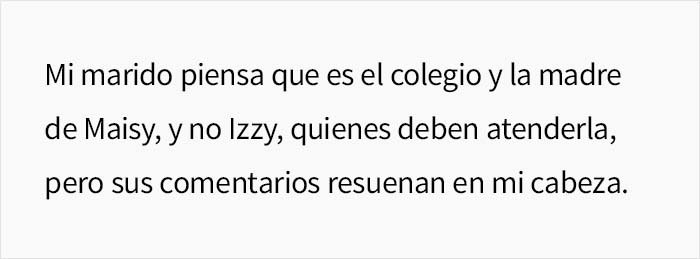 Mi marido piensa que es el colegio y la madre de Maisy, y no Izzy, quienes deben atenderla, pero sus comentarios resuenan en mi cabeza.